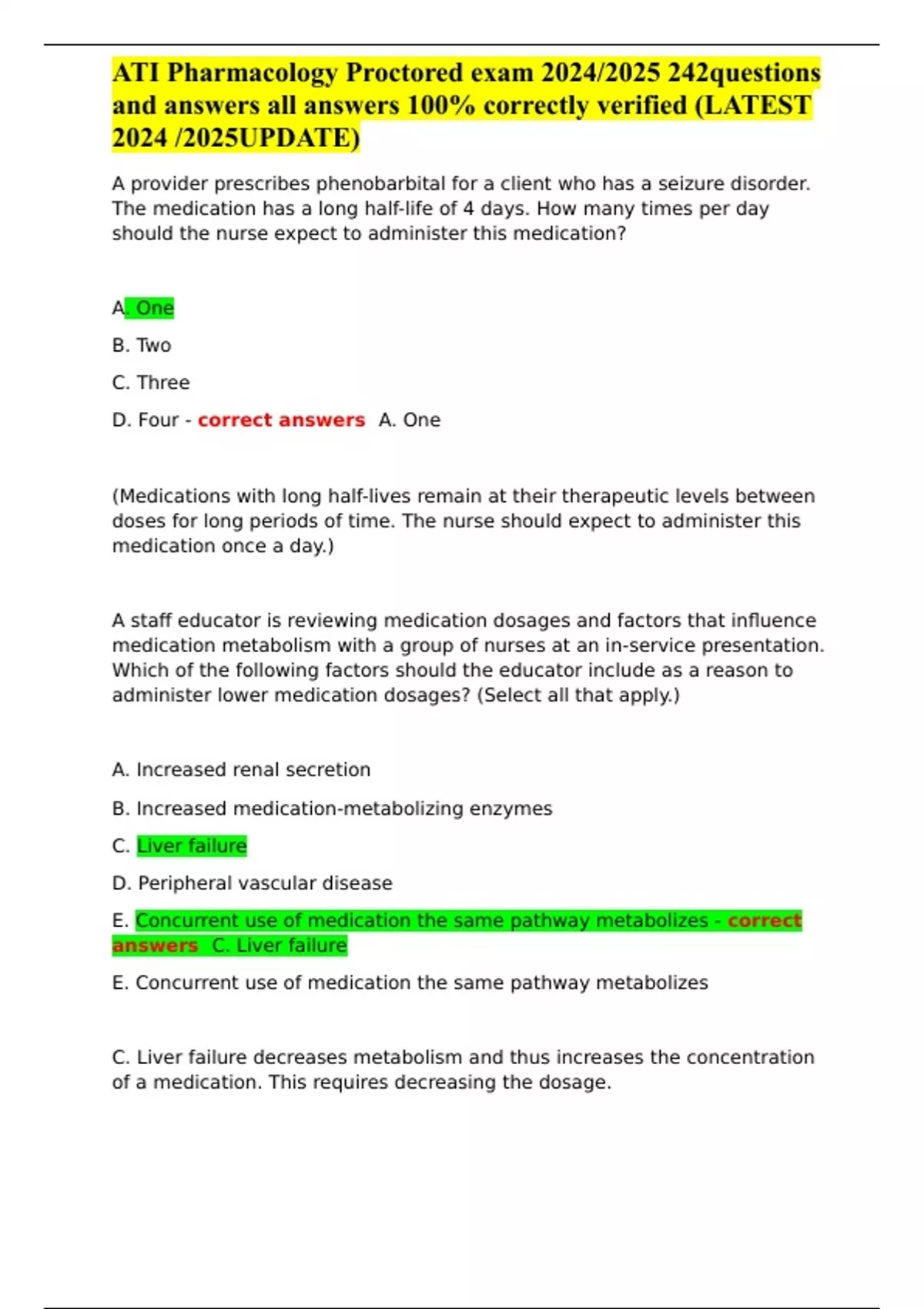 ATI Pharmacology Proctored exam 2024/2025 242questions and answers all answers 100% correctly verified (LATEST 2024 /2025UPDATE)

A provider prescribes phenobarbital for a client who has a seizure disorder. The medication has a long half-life of 4 days. How many times per day should the nurse expect to administer this medication?

A. One

B. Two

C. Three

D. Four - correct answers A. One

(Medications with long half-lives remain at their therapeutic levels between doses for long periods of time. The nurse should expect to administer this medication once a day.)

A staff educator is reviewing medication dosages and factors that influence medication metabolism with a group of nurses at an in-service presentation. Which of the following factors should the educator include as a reason to administer lower medication dosages? (Select all that apply.)

A. Increased renal secretion

B. Increased medication-metabolizing enzymes

C. Liver failure

D. Peripheral vascular disease

E. Concurrent use of medication the same pathway metabolizes - correct answers C. Liver failure

E. Concurrent use of medication the same pathway metabolizes

C. Liver failure decreases metabolism and thus increases the concentration of a medication. This requires decreasing the dosage.